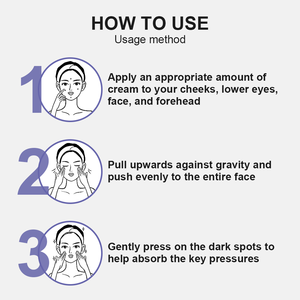 HOW TO USE
Usage method

1
Apply an appropriate amount of cream to your cheeks, lower eyes, face, and forehead

2
Pull upwards against gravity and push evenly to the entire face

3
Gently press on the dark spots to help absorb the key pressures